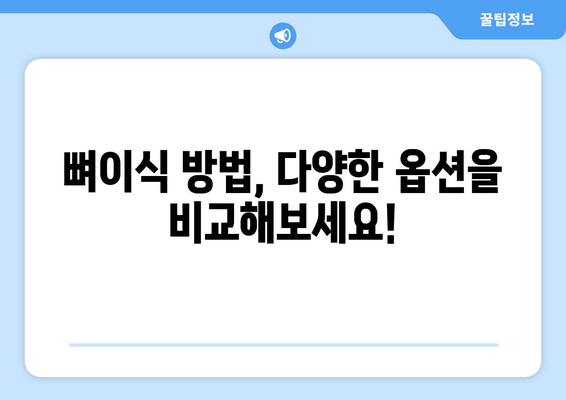 꿀팁정보

뼈이식 방법, 다양한 옵션을 비교해보세요!